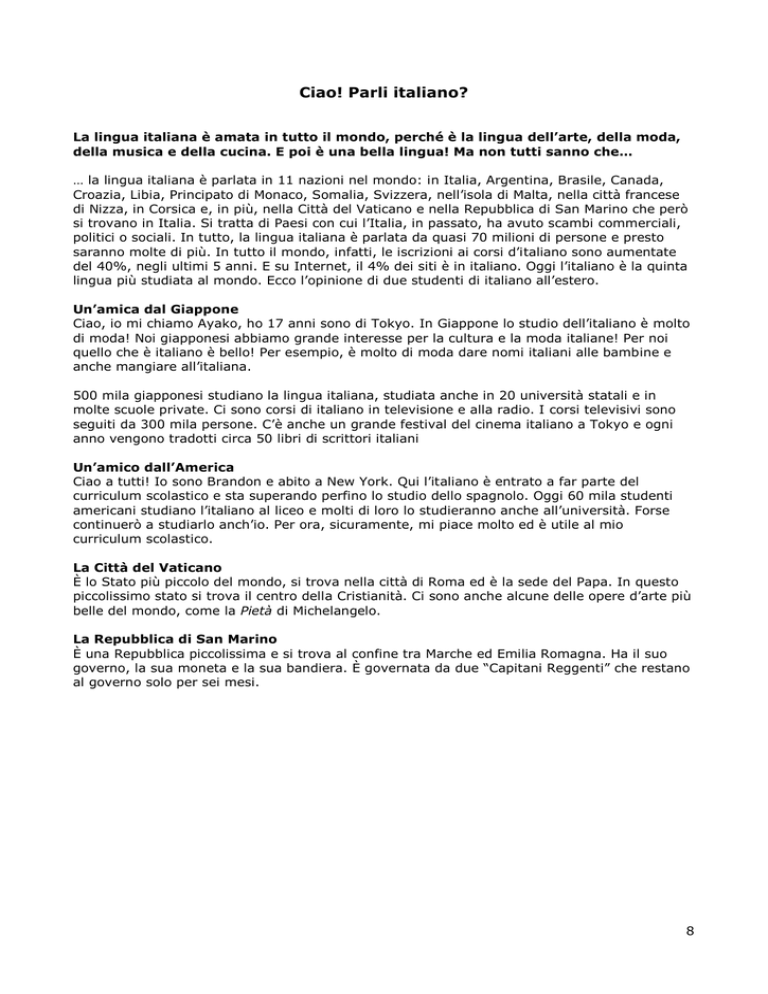 Ciao! Parli italiano?

La lingua italiana è amata in tutto il mondo, perché è la lingua dell'arte, della moda, della musica e della cucina. E poi è una bella lingua! Ma non tutti sanno che...

… la lingua italiana è parlata in 11 nazioni nel mondo: in Italia, Argentina, Brasile, Canada, Croazia, Libia, Principato di Monaco, Somalia, Svizzera, nell'isola di Malta, nella città francese di Nizza, in Corsica e, in più, nella Città del Vaticano e nella Repubblica di San Marino che però si trovano in Italia. Si tratta di Paesi con cui l'Italia, in passato, ha avuto scambi commerciali, politici o sociali. In tutto, la lingua italiana è parlata da quasi 70 milioni di persone e presto saranno molte di più. In tutto il mondo, infatti, le iscrizioni ai corsi d'italiano sono aumentate del 40%, negli ultimi 5 anni. E su Internet, il 4% dei siti è in italiano. Oggi l'italiano è la quinta lingua più studiata al mondo. Ecco l'opinione di due studenti di italiano all'estero.

Un'amica dal Giappone
Ciao, io mi chiamo Ayako, ho 17 anni sono di Tokyo. In Giappone lo studio dell'italiano è molto di moda! Noi giapponesi abbiamo grande interesse per la cultura e la moda italiane! Per noi quello che è italiano è bello! Per esempio, è molto di moda dare nomi italiani alle bambine e anche mangiare all'italiana.

500 mila giapponesi studiano la lingua italiana, studiata anche in 20 università statali e in molte scuole private. Ci sono corsi di italiano in televisione e alla radio. I corsi televisivi sono seguiti da 300 mila persone. C'è anche un grande festival del cinema italiano a Tokyo e ogni anno vengono tradotti circa 50 libri di scrittori italiani

Un'amico dall'America
Ciao a tutti! Io sono Brandon e abito a New York. Qui l'italiano è entrato a far parte del curriculum scolastico e sta superando perfino lo studio dello spagnolo. Oggi 60 mila studenti americani studiano l'italiano al liceo e molti di loro lo studieranno anche all'università. Forse continuerò a studiarlo anch'io. Per ora, sicuramente, mi piace molto ed è utile al mio curriculum scolastico.

La Città del Vaticano
È lo Stato più piccolo del mondo, si trova nella città di Roma ed è la sede del Papa. In questo piccolissimo stato si trova il centro della Cristianità. Ci sono anche alcune delle opere d'arte più belle del mondo, come la Pietà di Michelangelo.

La Repubblica di San Marino
È una Repubblica piccolissima e si trova al confine tra Marche ed Emilia Romagna. Ha il suo governo, la sua moneta e la sua bandiera. È governata da due "Capitani Reggenti" che restano al governo solo per sei mesi.

8